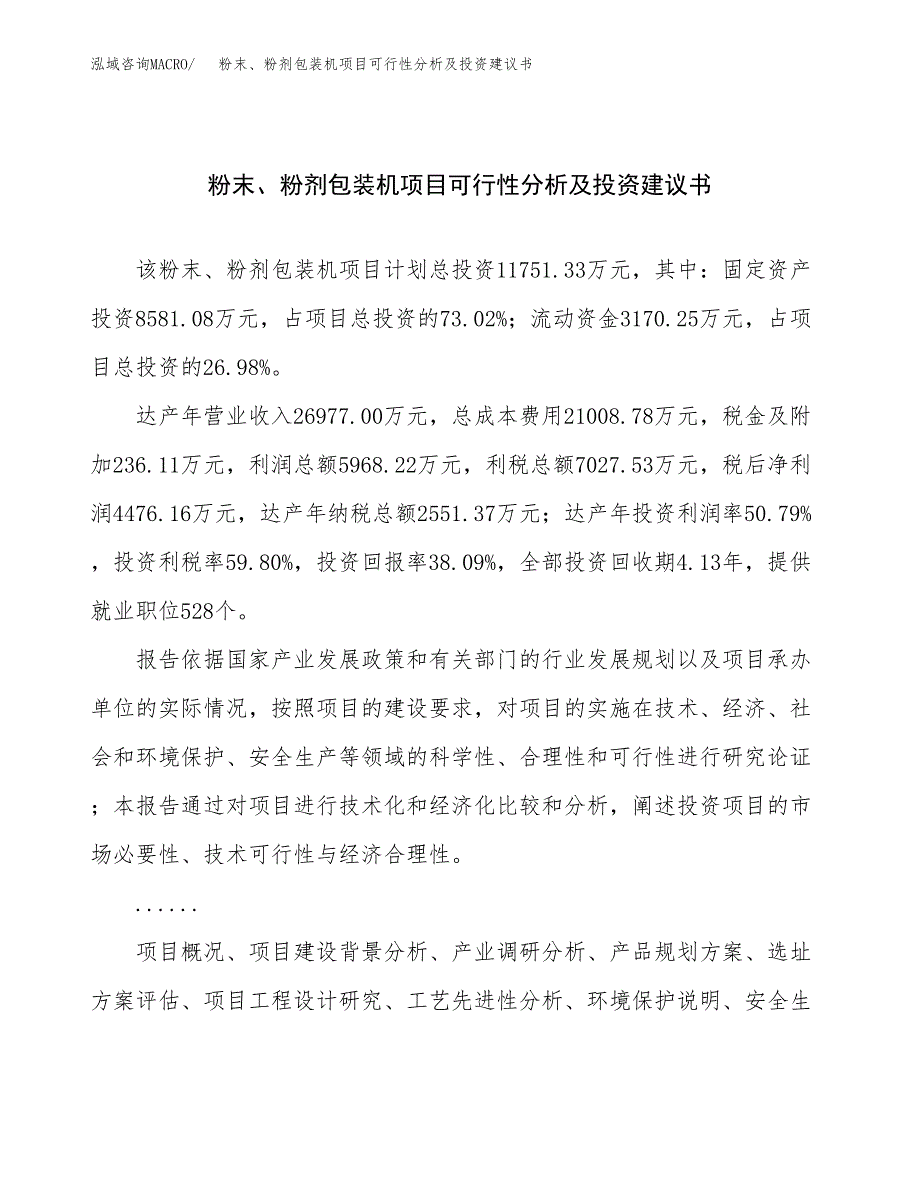 泓域咨询MACRO/　粉末、粉剂包装机项目可行性分析及投资建议书

粉末、粉剂包装机项目可行性分析及投资建议书

该粉末、粉剂包装机项目计划总投资11751.33万元，其中：固定资产投资8581.08万元，占项目总投资的73.02%；流动资金3170.25万元，占项目总投资的26.98%。

达产年营业收入26977.00万元，总成本费用21008.78万元，税金及附加236.11万元，利润总额5968.22万元，利税总额7027.53万元，税后净利润4476.16万元，达产年纳税总额2551.37万元；达产年投资利润率50.79%，投资利税率59.80%，投资回报率38.09%，全部投资回收期4.13年，提供就业职位528个。

报告依据国家产业发展政策和有关部门的行业发展规划以及项目承办单位的实际情况，按照项目的建设要求，对项目的实施在技术、经济、社会和环境保护、安全生产等领域的科学性、合理性和可行性进行研究论证；本报告通过对项目进行技术化和经济化比较和分析，阐述投资项目的市场必要性、技术可行性与经济合理性。

......

项目概况、项目建设背景分析、产业调研分析、产品规划方案、选址方案评估、项目工程设计研究、工艺先进性分析、环境保护说明、安全生